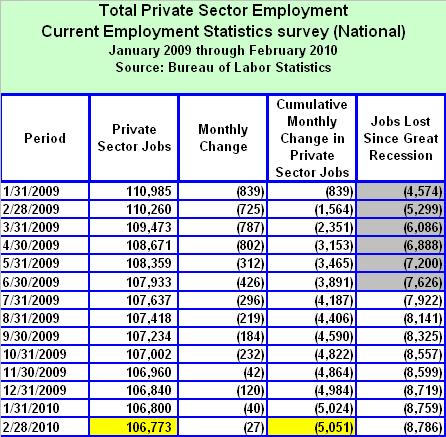 Total Private Sector Employment
Current Employment Statistics survey (National)
January 2009 through February 2010
Source: Bureau of Labor Statistics

| Period | Private Sector Jobs | Monthly Change | Cumulative Monthly Change in Private Sector Jobs | Jobs Lost Since Great Recession |
|---|---|---|---|---|
| 1/31/2009 | 110,985 | (839) | (839) | (4,574) |
| 2/28/2009 | 110,260 | (725) | (1,564) | (5,299) |
| 3/31/2009 | 109,473 | (787) | (2,351) | (6,086) |
| 4/30/2009 | 108,671 | (802) | (3,153) | (6,888) |
| 5/31/2009 | 108,359 | (312) | (3,465) | (7,200) |
| 6/30/2009 | 107,933 | (426) | (3,891) | (7,626) |
| 7/31/2009 | 107,637 | (296) | (4,187) | (7,922) |
| 8/31/2009 | 107,418 | (219) | (4,406) | (8,141) |
| 9/30/2009 | 107,234 | (184) | (4,590) | (8,325) |
| 10/31/2009 | 107,002 | (232) | (4,822) | (8,557) |
| 11/30/2009 | 106,960 | (42) | (4,864) | (8,599) |
| 12/31/2009 | 106,840 | (120) | (4,984) | (8,719) |
| 1/31/2010 | 106,800 | (40) | (5,024) | (8,759) |
| 2/28/2010 | 106,773 | (27) | (5,051) | (8,786) |